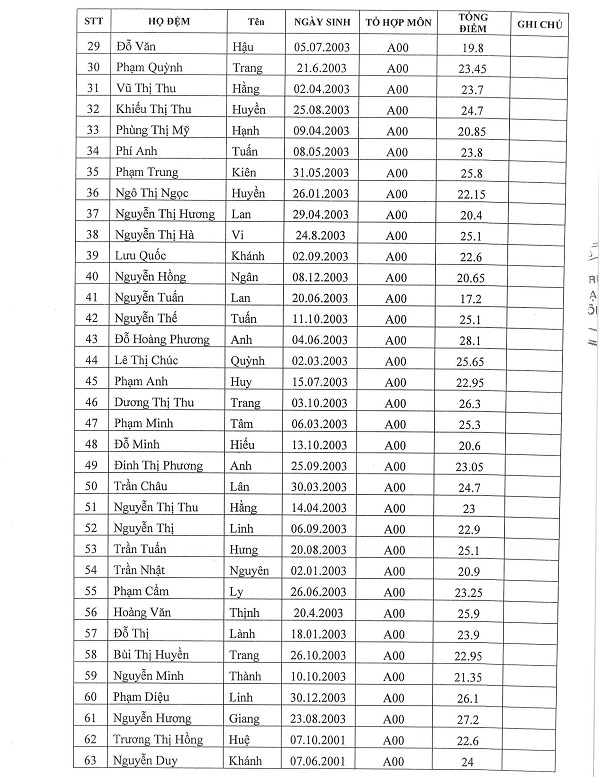 | STT | HỌ ĐỆM | Tên | NGÀY SINH | TỔ HỢP MÔN | TỔNG ĐIỂM | GHI CHÚ |
|---|---|---|---|---|---|---|
| 29 | Đỗ Văn | Hậu | 05.07.2003 | A00 | 19.8 | |
| 30 | Phạm Quỳnh | Trang | 21.6.2003 | A00 | 23.45 | |
| 31 | Vũ Thị Thu | Hằng | 02.04.2003 | A00 | 23.7 | |
| 32 | Khiếu Thị Thu | Huyền | 25.08.2003 | A00 | 24.7 | |
| 33 | Phùng Thị Mỹ | Hạnh | 09.04.2003 | A00 | 20.85 | |
| 34 | Phí Anh | Tuấn | 08.05.2003 | A00 | 23.8 | |
| 35 | Phạm Trung | Kiên | 31.05.2003 | A00 | 25.8 | |
| 36 | Ngô Thị Ngọc | Huyền | 26.01.2003 | A00 | 22.15 | |
| 37 | Nguyễn Thị Hương | Lan | 29.04.2003 | A00 | 20.4 | |
| 38 | Nguyễn Thị Hà | Vi | 24.8.2003 | A00 | 25.1 | |
| 39 | Lưu Quốc | Khánh | 02.09.2003 | A00 | 22.6 | |
| 40 | Nguyễn Hồng | Ngân | 08.12.2003 | A00 | 20.65 | |
| 41 | Nguyễn Tuấn | Lan | 20.06.2003 | A00 | 17.2 | |
| 42 | Nguyễn Thế | Tuấn | 11.10.2003 | A00 | 25.1 | |
| 43 | Đỗ Hoàng Phương | Anh | 04.06.2003 | A00 | 28.1 | |
| 44 | Lê Thị Chúc | Quỳnh | 02.03.2003 | A00 | 25.65 | |
| 45 | Phạm Anh | Huy | 15.07.2003 | A00 | 22.95 | |
| 46 | Dương Thị Thu | Trang | 03.10.2003 | A00 | 26.3 | |
| 47 | Phạm Minh | Tâm | 06.03.2003 | A00 | 25.3 | |
| 48 | Đỗ Minh | Hiếu | 13.10.2003 | A00 | 20.6 | |
| 49 | Đinh Thị Phương | Anh | 25.09.2003 | A00 | 23.05 | |
| 50 | Trần Châu | Lân | 30.03.2003 | A00 | 24.7 | |
| 51 | Nguyễn Thị Thu | Hằng | 14.04.2003 | A00 | 23 | |
| 52 | Nguyễn Thị | Linh | 06.09.2003 | A00 | 22.9 | |
| 53 | Trần Tuấn | Hưng | 20.08.2003 | A00 | 25.1 | |
| 54 | Trần Nhật | Nguyên | 02.01.2003 | A00 | 20.9 | |
| 55 | Phạm Cẩm | Ly | 26.06.2003 | A00 | 23.25 | |
| 56 | Hoàng Văn | Thịnh | 20.4.2003 | A00 | 25.9 | |
| 57 | Đỗ Thị | Lành | 18.01.2003 | A00 | 23.9 | |
| 58 | Bùi Thị Huyền | Trang | 26.10.2003 | A00 | 22.95 | |
| 59 | Nguyễn Minh | Thành | 10.10.2003 | A00 | 21.35 | |
| 60 | Phạm Diệu | Linh | 30.12.2003 | A00 | 26.1 | |
| 61 | Nguyễn Hương | Giang | 23.08.2003 | A00 | 27.2 | |
| 62 | Trương Thị Hồng | Huệ | 07.10.2001 | A00 | 22.6 | |
| 63 | Nguyễn Duy | Khánh | 07.06.2001 | A00 | 24 | |